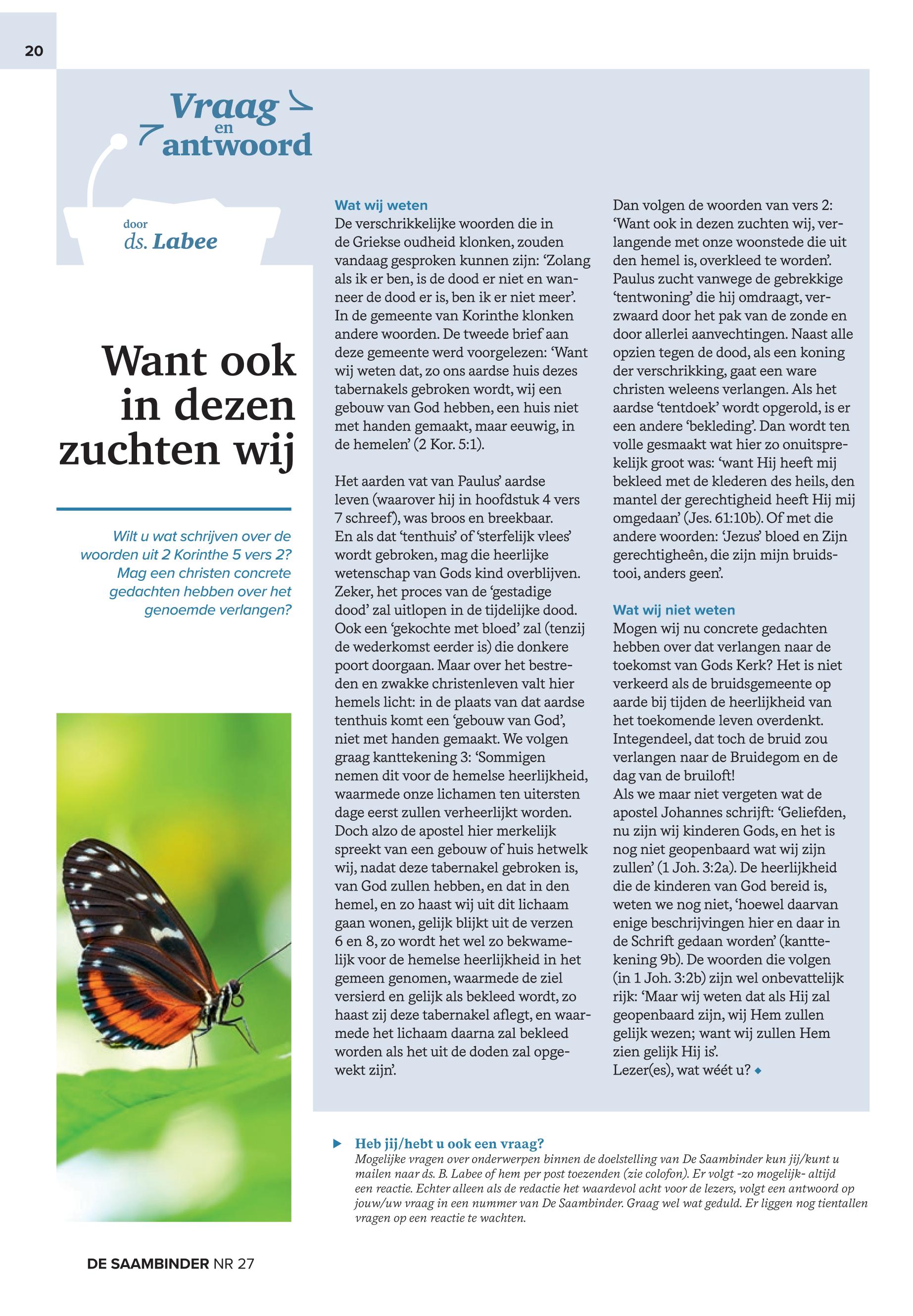 20

Vraag en antwoord

door ds. Labee

Want ook in dezen zuchten wij

Wilt u wat schrijven over de woorden uit 2 Korinthe 5 vers 2? Mag een christen concrete gedachten hebben over het genoemde verlangen?

Wat wij weten
De verschrikkelijke woorden die in de Griekse oudheid klonken, zouden vandaag gesproken kunnen zijn: 'Zolang als ik er ben, is de dood er niet en wanneer de dood er is, ben ik er niet meer'. In de gemeente van Korinthe klonken andere woorden. De tweede brief aan deze gemeente werd voorgelezen: 'Want wij weten dat, zo ons aardse huis dezes tabernakels gebroken wordt, wij een gebouw van God hebben, een huis niet met handen gemaakt, maar eeuwig, in de hemelen' (2 Kor. 5:1).

Het aarden vat van Paulus' aardse leven (waarover hij in hoofdstuk 4 vers 7 schreef), was broos en breekbaar. En als dat 'tenthuis' of 'sterfelijk vlees' wordt gebroken, mag die heerlijke wetenschap van Gods kind overblijven. Zeker, het proces van de 'gestadige dood' zal uitlopen in de tijdelijke dood. Ook een 'gekochte met bloed' zal (tenzij de wederkomst eerder is) die donkere poort doorgaan. Maar over het bestreden en zwakke christenleven valt hier hemels licht: in de plaats van dat aardse tenthuis komt een 'gebouw van God', niet met handen gemaakt. We volgen graag kanttekening 3: 'Sommigen nemen dit voor de hemelse heerlijkheid, waarmede onze lichamen ten uitersten dage eerst zullen verheerlijkt worden. Doch alzo de apostel hier merkelijk spreekt van een gebouw of huis hetwelk wij, nadat deze tabernakel gebroken is, van God zullen hebben, en dat in den hemel, en zo haast wij uit dit lichaam gaan wonen, gelijk blijkt uit de verzen 6 en 8, zo wordt het wel zo bekwamelijk voor de hemelse heerlijkheid in het gemeen genomen, waarmede de ziel versierd en gelijk als bekleed wordt, zo haast zij deze tabernakel aflegt, en waarmede het lichaam daarna zal bekleed worden als het uit de doden zal opgewekt zijn'.

Dan volgen de woorden van vers 2: 'Want ook in dezen zuchten wij, verlangende met onze woonstede die uit den hemel is, overkleed te worden'. Paulus zucht vanwege de gebrekkige 'tentwoning' die hij omdraagt, verzwaard door het pak van de zonde en door allerlei aanvechtingen. Naast alle opzien tegen de dood, als een koning der verschrikking, gaat een ware christen weleens verlangen. Als het aardse 'tentdoek' wordt opgerold, is er een andere 'bekleding'. Dan wordt ten volle gesmaakt wat hier zo onuitsprekelijk groot was: 'want Hij heeft mij bekleed met de klederen des heils, den mantel der gerechtigheid heeft Hij mij omgedaan' (Jes. 61:10b). Of met die andere woorden: 'Jezus' bloed en Zijn gerechtigheên, die zijn mijn bruidstooi, anders geen'.

Wat wij niet weten
Mogen wij nu concrete gedachten hebben over dat verlangen naar de toekomst van Gods Kerk? Het is niet verkeerd als de bruidsgemeente op aarde bij tijden de heerlijkheid van het toekomende leven overdenkt. Integendeel, dat toch de bruid zou verlangen naar de Bruidegom en de dag van de bruiloft!
Als we maar niet vergeten wat de apostel Johannes schrijft: 'Geliefden, nu zijn wij kinderen Gods, en het is nog niet geopenbaard wat wij zijn zullen' (1 Joh. 3:2a). De heerlijkheid die de kinderen van God bereid is, weten we nog niet, 'hoewel daarvan enige beschrijvingen hier en daar in de Schrift gedaan worden' (kanttekening 9b). De woorden die volgen (in 1 Joh. 3:2b) zijn wel onbevattelijk rijk: 'Maar wij weten dat als Hij zal geopenbaard zijn, wij Hem zullen gelijk wezen; want wij zullen Hem zien gelijk Hij is'.
Lezer(es), wat wéét u?

Heb jij/hebt u ook een vraag?
Mogelijke vragen over onderwerpen binnen de doelstelling van De Saambinder kun jij/kunt u mailen naar ds. B. Labee of hem per post toezenden (zie colofon). Er volgt -zo mogelijk- altijd een reactie. Echter alleen als de redactie het waardevol acht voor de lezers, volgt een antwoord op jouw/uw vraag in een nummer van De Saambinder. Graag wel wat geduld. Er liggen nog tientallen vragen op een reactie te wachten.

DE SAAMBINDER NR 27